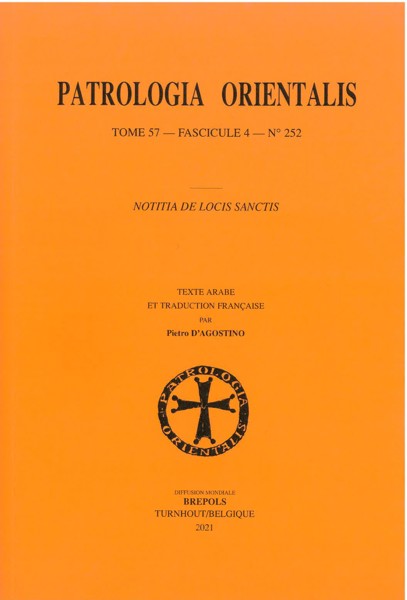 PATROLOGIA ORIENTALIS

TOME 57 — FASCICULE 4 — N° 252

NOTITIA DE LOCIS SANCTIS

TEXTE ARABE
ET TRADUCTION FRANÇAISE
PAR
Pietro D'AGOSTINO

PATROLOGIA ORIENTALIS

DIFFUSION MONDIALE
BREPOLS
TURNHOUT/BELGIQUE
2021